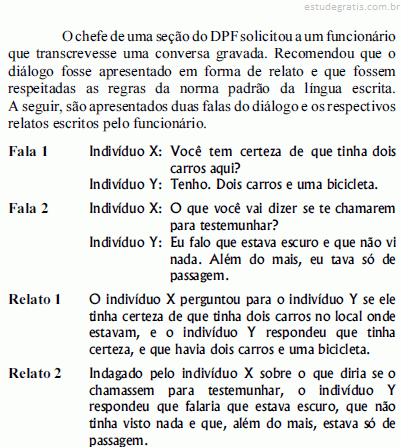 estudegratis.com.br

O chefe de uma seção do DPF solicitou a um funcionário que transcrevesse uma conversa gravada. Recomendou que o diálogo fosse apresentado em forma de relato e que fossem respeitadas as regras da norma padrão da língua escrita. A seguir, são apresentados duas falas do diálogo e os respectivos relatos escritos pelo funcionário.

Fala 1 Indivíduo X: Você tem certeza de que tinha dois carros aqui?
Indivíduo Y: Tenho. Dois carros e uma bicicleta.

Fala 2 Indivíduo X: O que você vai dizer se te chamarem para testemunhar?
Indivíduo Y: Eu falo que estava escuro e que não vi nada. Além do mais, eu tava só de passagem.

Relato 1 O indivíduo X perguntou para o indivíduo Y se ele tinha certeza de que tinha dois carros no local onde estavam, e o indivíduo Y respondeu que tinha certeza, e que havia dois carros e uma bicicleta.

Relato 2 Indagado pelo indivíduo X sobre o que diria se o chamassem para testemunhar, o indivíduo Y respondeu que falaria que estava escuro, que não tinha visto nada e que, além do mais, estava só de passagem.